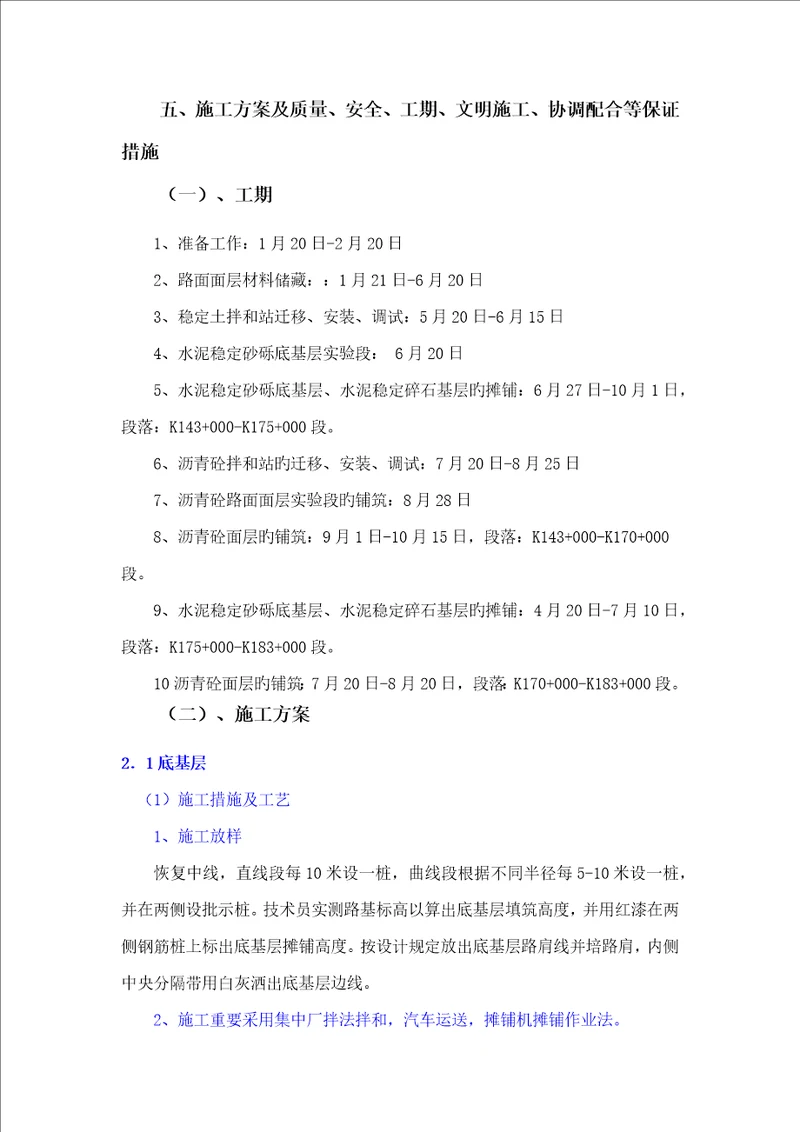 五、施工方案及质量、安全、工期、文明施工、协调配合等保证措施

（一）、工期

1、准备工作：1月20日-2月20日

2、路面面层材料储藏：：1月21日-6月20日

3、稳定土拌和站迁移、安装、调试：5月20日-6月15日

4、水泥稳定砂砾底基层实验段： 6月20日

5、水泥稳定砂砾底基层、水泥稳定碎石基层旳摊铺：6月27日-10月1日，段落：K143+000-K175+000段。

6、沥青砼拌和站旳迁移、安装、调试：7月20日-8月25日

7、沥青砼路面面层实验段旳铺筑：8月28日

8、沥青砼面层旳铺筑：9月1日-10月15日，段落：K143+000-K170+000段。

9、水泥稳定砂砾底基层、水泥稳定碎石基层旳摊铺：4月20日-7月10日，段落：K175+000-K183+000段。

10沥青砼面层旳铺筑：7月20日-8月20日，段落：K170+000-K183+000段。

（二）、施工方案

2．1底基层

（1）施工措施及工艺

1、施工放样

恢复中线，直线段每10米设一桩，曲线段根据不同半径每5-10米设一桩，并在两侧设批示桩。技术员实测路基标高以算出底基层填筑高度，并用红漆在两侧钢筋桩上标出底基层摊铺高度。按设计规定放出底基层路肩线并培路肩，内侧中央分隔带用白灰洒出底基层边线。

2、施工重要采用集中厂拌法拌和，汽车运送，摊铺机摊铺作业法。